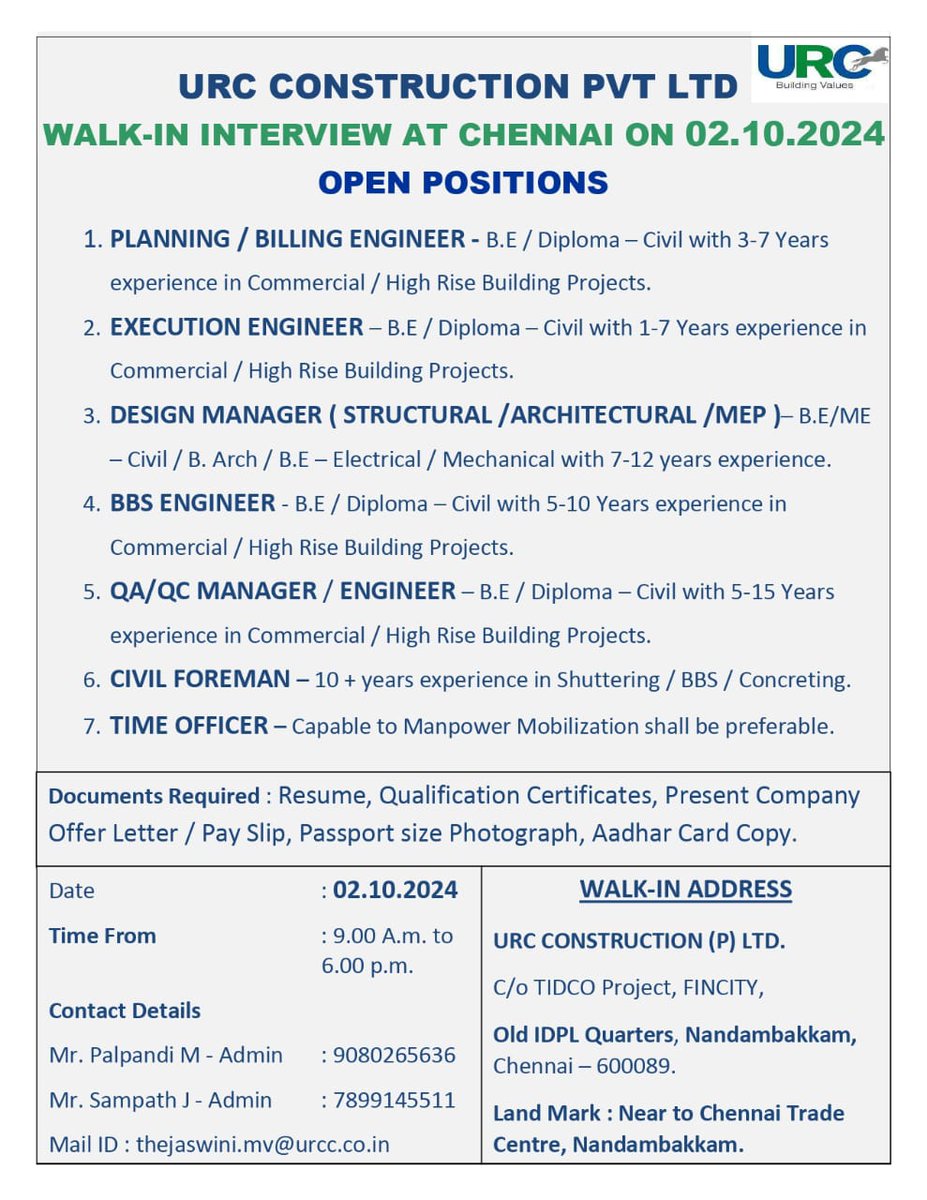 URC
Building Values

URC CONSTRUCTION PVT LTD

WALK-IN INTERVIEW AT CHENNAI ON 02.10.2024

OPEN POSITIONS

1. PLANNING / BILLING ENGINEER - B.E / Diploma – Civil with 3-7 Years experience in Commercial / High Rise Building Projects.
2. EXECUTION ENGINEER – B.E / Diploma – Civil with 1-7 Years experience in Commercial / High Rise Building Projects.
3. DESIGN MANAGER ( STRUCTURAL /ARCHITECTURAL /MEP )– B.E/ME – Civil / B. Arch / B.E – Electrical / Mechanical with 7-12 years experience.
4. BBS ENGINEER - B.E / Diploma – Civil with 5-10 Years experience in Commercial / High Rise Building Projects.
5. QA/QC MANAGER / ENGINEER – B.E / Diploma – Civil with 5-15 Years experience in Commercial / High Rise Building Projects.
6. CIVIL FOREMAN – 10 + years experience in Shuttering / BBS / Concreting.
7. TIME OFFICER – Capable to Manpower Mobilization shall be preferable.

Documents Required : Resume, Qualification Certificates, Present Company Offer Letter / Pay Slip, Passport size Photograph, Aadhar Card Copy.

Date : 02.10.2024

Time From : 9.00 A.m. to 6.00 p.m.

Contact Details

Mr. Palpandi M - Admin : 9080265636

Mr. Sampath J - Admin : 7899145511

Mail ID : thejaswini.mv@urcc.co.in

WALK-IN ADDRESS

URC CONSTRUCTION (P) LTD.

C/o TIDCO Project, FINCITY,

Old IDPL Quarters, Nandambakkam, Chennai – 600089.

Land Mark : Near to Chennai Trade Centre, Nandambakkam.